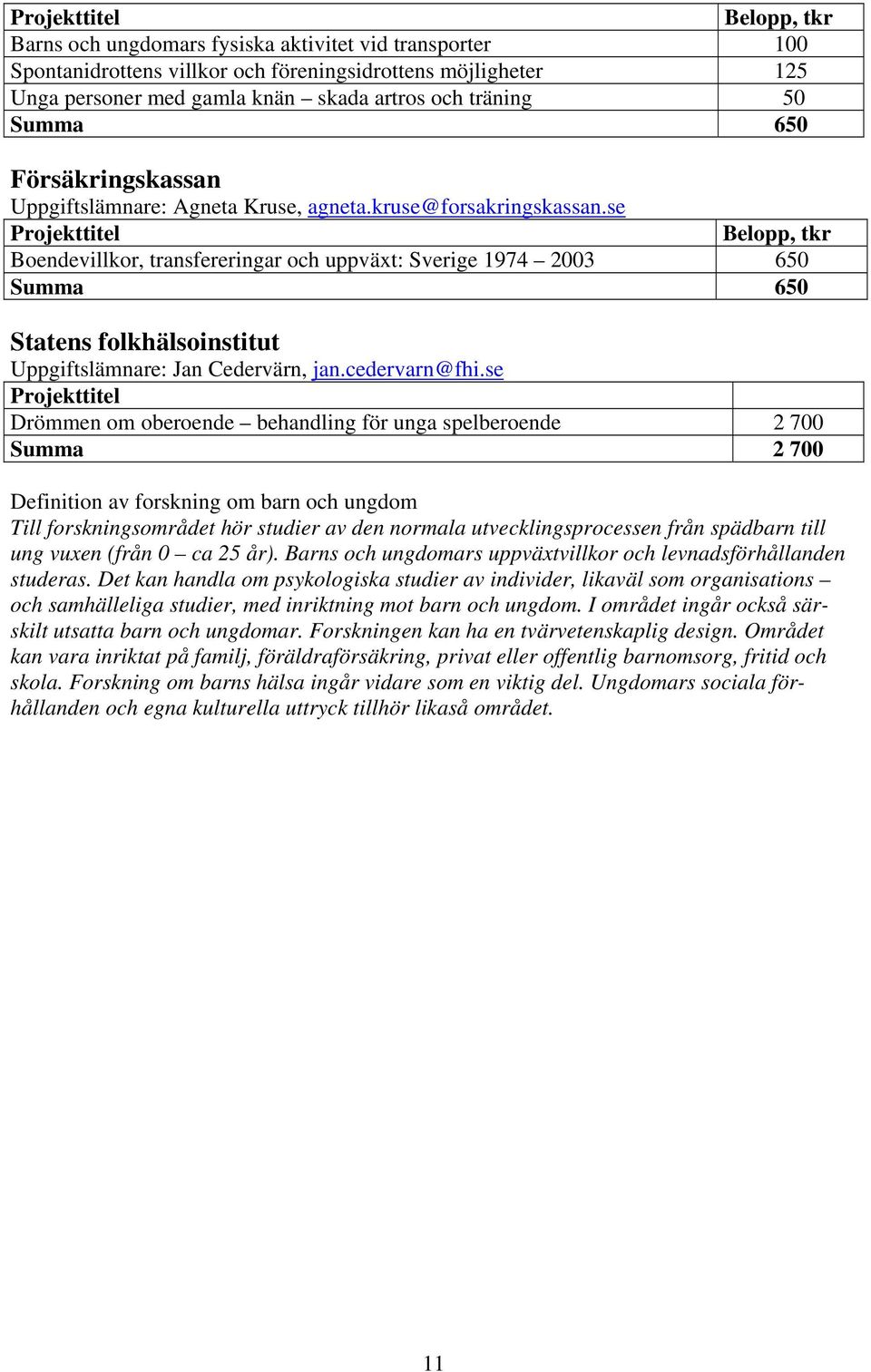 | Projekttitel | Belopp, tkr |
|---|---|
| Barns och ungdomars fysiska aktivitet vid transporter | 100 |
| Spontanidrottens villkor och föreningsidrottens möjligheter | 125 |
| Unga personer med gamla knän – skada artros och träning | 50 |
| Summa | 650 |

Försäkringskassan
Uppgiftslämnare: Agneta Kruse, agneta.kruse@forsakringskassan.se

| Projekttitel | Belopp, tkr |
|---|---|
| Boendevillkor, transfereringar och uppväxt: Sverige 1974 – 2003 | 650 |
| Summa | 650 |

Statens folkhälsoinstitut
Uppgiftslämnare: Jan Cedervärn, jan.cedervarn@fhi.se

| Projekttitel | |
|---|---|
| Drömmen om oberoende – behandling för unga spelberoende | 2 700 |
| Summa | 2 700 |

Definition av forskning om barn och ungdom
Till forskningsområdet hör studier av den normala utvecklingsprocessen från spädbarn till ung vuxen (från 0 – ca 25 år). Barns och ungdomars uppväxtvillkor och levnadsförhållanden studeras. Det kan handla om psykologiska studier av individer, likaväl som organisations – och samhälleliga studier, med inriktning mot barn och ungdom. I området ingår också särskilt utsatta barn och ungdomar. Forskningen kan ha en tvärvetenskaplig design. Området kan vara inriktat på familj, föräldraförsäkring, privat eller offentlig barnomsorg, fritid och skola. Forskning om barns hälsa ingår vidare som en viktig del. Ungdomars sociala förhållanden och egna kulturella uttryck tillhör likaså området.

11